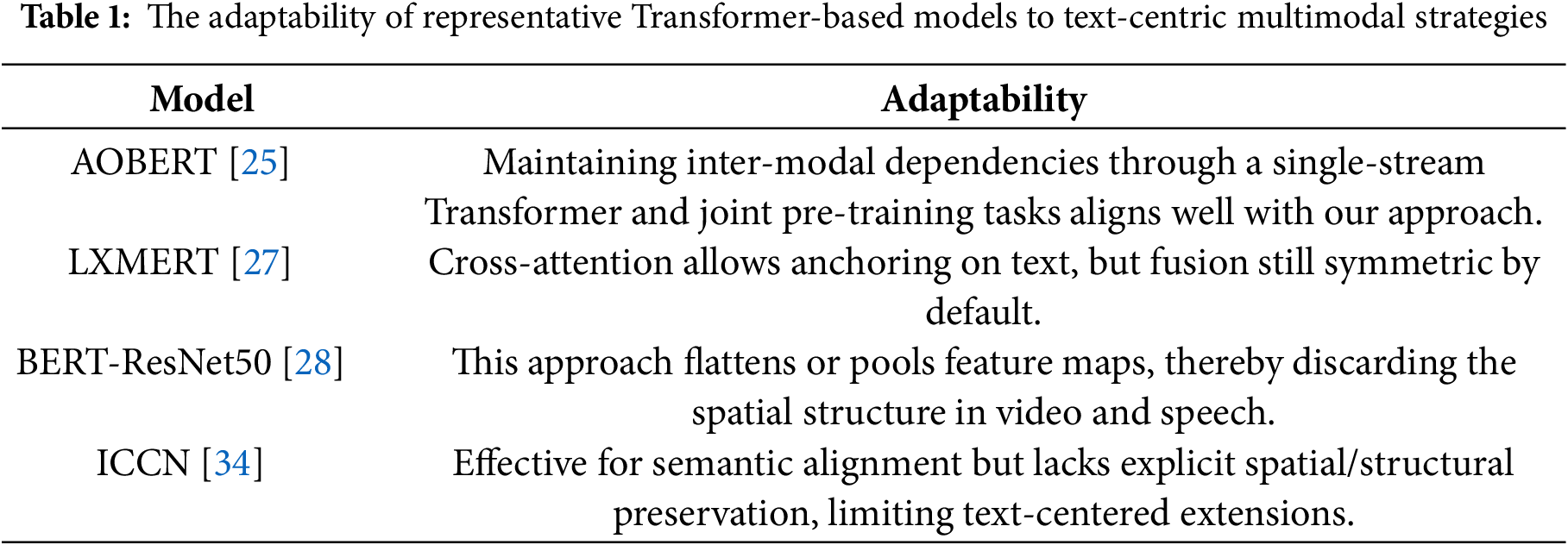 Table 1: The adaptability of representative Transformer-based models to text-centric multimodal strategies

| Model | Adaptability |
|---|---|
| AOBERT [25] | Maintaining inter-modal dependencies through a single-stream Transformer and joint pre-training tasks aligns well with our approach. |
| LXMERT [27] | Cross-attention allows anchoring on text, but fusion still symmetric by default. |
| BERT-ResNet50 [28] | This approach flattens or pools feature maps, thereby discarding the spatial structure in video and speech. |
| ICCN [34] | Effective for semantic alignment but lacks explicit spatial/structural preservation, limiting text-centered extensions. |